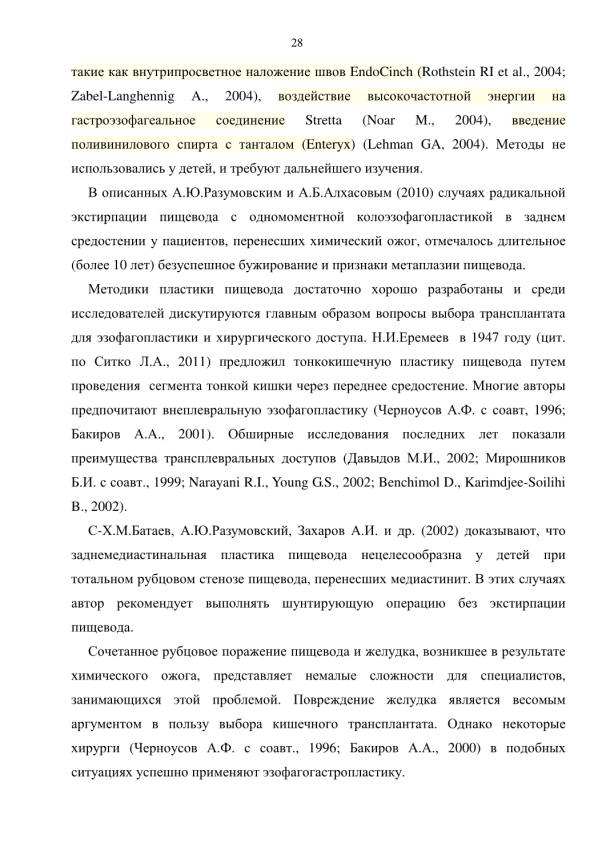 28

такие как внутрипросветное наложение швов EndoCinch (Rothstein RI et al., 2004; Zabel-Langhennig A., 2004), воздействие высокочастотной энергии на гастроэзофагеальное соединение Stretta (Noar M., 2004), введение поливинилового спирта с танталом (Enteryx) (Lehman GA, 2004). Методы не использовались у детей, и требуют дальнейшего изучения.

В описанных А.Ю.Разумовским и А.Б.Алхасовым (2010) случаях радикальной экстирпации пищевода с одномоментной колоэзофагопластикой в заднем средостении у пациентов, перенесших химический ожог, отмечалось длительное (более 10 лет) безуспешное бужирование и признаки метаплазии пищевода.

Методики пластики пищевода достаточно хорошо разработаны и среди исследователей дискутируются главным образом вопросы выбора трансплантата для эзофагопластики и хирургического доступа. Н.И.Еремеев в 1947 году (цит. по Ситко Л.А., 2011) предложил тонкокишечную пластику пищевода путем проведения сегмента тонкой кишки через переднее средостение. Многие авторы предпочитают внеплевральную эзофагопластику (Черноусов А.Ф. с соавт, 1996; Бакиров А.А., 2001). Обширные исследования последних лет показали преимущества трансплевральных доступов (Давыдов М.И., 2002; Мирошников Б.И. с соавт., 1999; Narayani R.I., Young G.S., 2002; Benchimol D., Karimdjee-Soilihi B., 2002).

С-Х.М.Батаев, А.Ю.Разумовский, Захаров А.И. и др. (2002) доказывают, что заднемедиастинальная пластика пищевода нецелесообразна у детей при тотальном рубцовом стенозе пищевода, перенесших медиастинит. В этих случаях автор рекомендует выполнять шунтирующую операцию без экстирпации пищевода.

Сочетанное рубцовое поражение пищевода и желудка, возникшее в результате химического ожога, представляет немалые сложности для специалистов, занимающихся этой проблемой. Повреждение желудка является весомым аргументом в пользу выбора кишечного трансплантата. Однако некоторые хирурги (Черноусов А.Ф. с соавт., 1996; Бакиров А.А., 2000) в подобных ситуациях успешно применяют эзофагогастропластику.